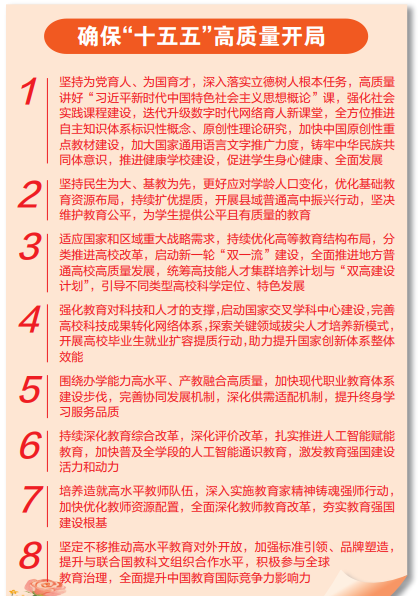 确保“十五五”高质量开局

1 坚持为党育人、为国育才，深入落实立德树人根本任务，高质量讲好“习近平新时代中国特色社会主义思想概论”课，强化社会实践课程建设，迭代升级数字时代网络育人新课堂，全方位推进自主知识体系标识性概念、原创性理论研究，加快中国原创性重点教材建设，加大国家通用语言文字推广力度，铸牢中华民族共同体意识，推进健康学校建设，促进学生身心健康、全面发展

2 坚持民生为大、基教为先，更好应对学龄人口变化，优化基础教育资源布局，持续扩优提质，开展县域普通高中振兴行动，坚决维护教育公平，为学生提供公平且有质量的教育

3 适应国家和区域重大战略需求，持续优化高等教育结构布局，分类推进高校改革，启动新一轮“双一流”建设，全面推进地方普通高校高质量发展，统筹高技能人才集群培养计划与“双高建设计划”，引导不同类型高校科学定位、特色发展

4 强化教育对科技和人才的支撑，启动国家交叉学科中心建设，完善高校科技成果转化网络体系，探索关键领域拔尖人才培养新模式，开展高校毕业生就业扩容提质行动，助力提升国家创新体系整体效能

5 围绕办学能力高水平、产教融合高质量，加快现代职业教育体系建设步伐，完善协同发展机制，深化供需适配机制，提升终身学习服务品质

6 持续深化教育综合改革，深化评价改革，扎实推进人工智能赋能教育，加快普及全学段的人工智能通识教育，激发教育强国建设活力和动力

7 培养造就高水平教师队伍，深入实施教育家精神铸魂强师行动，加快优化教师资源配置，全面深化教师教育改革，夯实教育强国建设根基

8 坚定不移推动高水平教育对外开放，加强标准引领、品牌塑造，提升与联合国教科文组织合作水平，积极参与全球教育治理，全面提升中国教育国际竞争力影响力